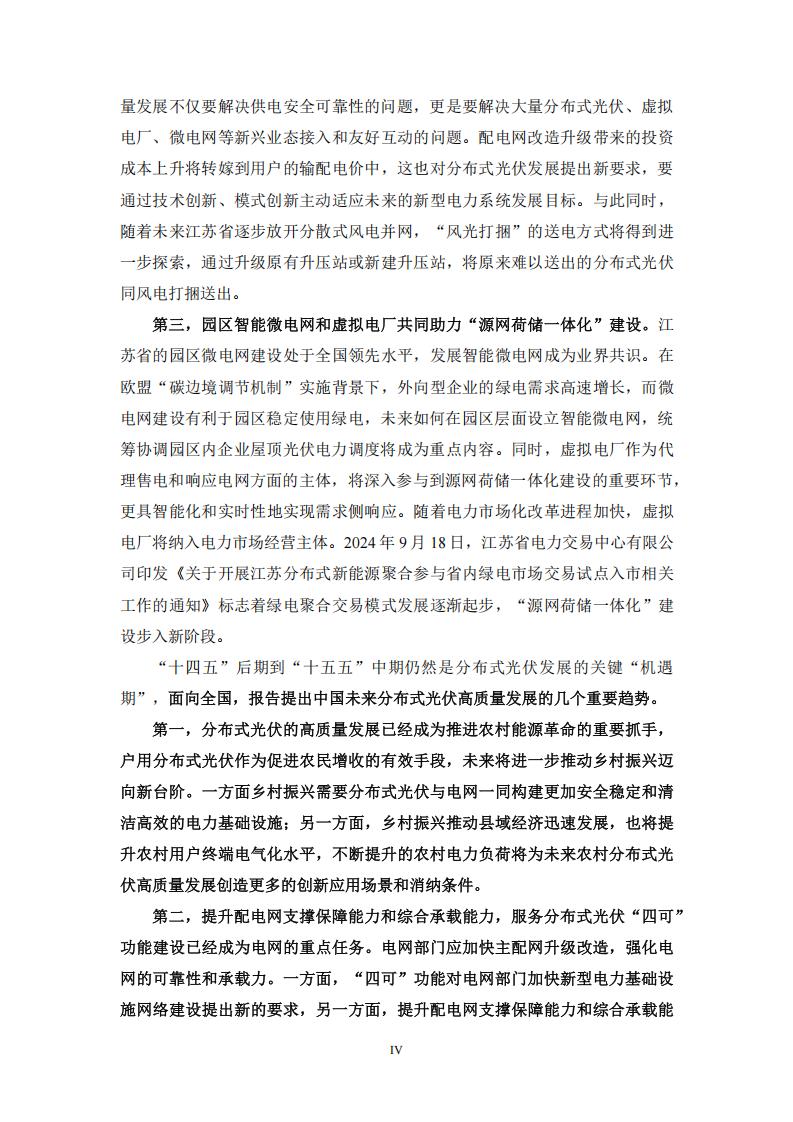 量发展不仅要解决供电安全可靠性的问题，更是要解决大量分布式光伏、虚拟电厂、微电网等新兴业态接入和友好互动的问题。配电网改造升级带来的投资成本上升将转嫁到用户的输配电价中，这也对分布式光伏发展提出新要求，要通过技术创新、模式创新主动适应未来的新型电力系统发展目标。与此同时，随着未来江苏省逐步放开分散式风电并网，“风光打捆”的送电方式将得到进一步探索，通过升级原有升压站或新建升压站，将原来难以送出的分布式光伏同风电打捆送出。

第三，园区智能微电网和虚拟电厂共同助力“源网荷储一体化”建设。江苏省的园区微电网建设处于全国领先水平，发展智能微电网成为业界共识。在欧盟“碳边境调节机制”实施背景下，外向型企业的绿电需求高速增长，而微电网建设有利于园区稳定使用绿电，未来如何在园区层面设立智能微电网，统筹协调园区内企业屋顶光伏电力调度将成为重点内容。同时，虚拟电厂作为代理售电和响应电网方面的主体，将深入参与到源网荷储一体化建设的重要环节，更具智能化和实时性地实现需求侧响应。随着电力市场化改革进程加快，虚拟电厂将纳入电力市场经营主体。2024 年 9 月 18 日，江苏省电力交易中心有限公司印发《关于开展江苏分布式新能源聚合参与省内绿电市场交易试点入市相关工作的通知》标志着绿电聚合交易模式发展逐渐起步，“源网荷储一体化”建设步入新阶段。

“十四五”后期到“十五五”中期仍然是分布式光伏发展的关键“机遇期”，面向全国，报告提出中国未来分布式光伏高质量发展的几个重要趋势。

第一，分布式光伏的高质量发展已经成为推进农村能源革命的重要抓手，户用分布式光伏作为促进农民增收的有效手段，未来将进一步推动乡村振兴迈向新台阶。一方面乡村振兴需要分布式光伏与电网一同构建更加安全稳定和清洁高效的电力基础设施；另一方面，乡村振兴推动县域经济迅速发展，也将提升农村用户终端电气化水平，不断提升的农村电力负荷将为未来农村分布式光伏高质量发展创造更多的创新应用场景和消纳条件。

第二，提升配电网支撑保障能力和综合承载能力，服务分布式光伏“四可”功能建设已经成为电网的重点任务。电网部门应加快主配网升级改造，强化电网的可靠性和承载力。一方面，“四可”功能对电网部门加快新型电力基础设施网络建设提出新的要求，另一方面，提升配电网支撑保障能力和综合承载能

IV